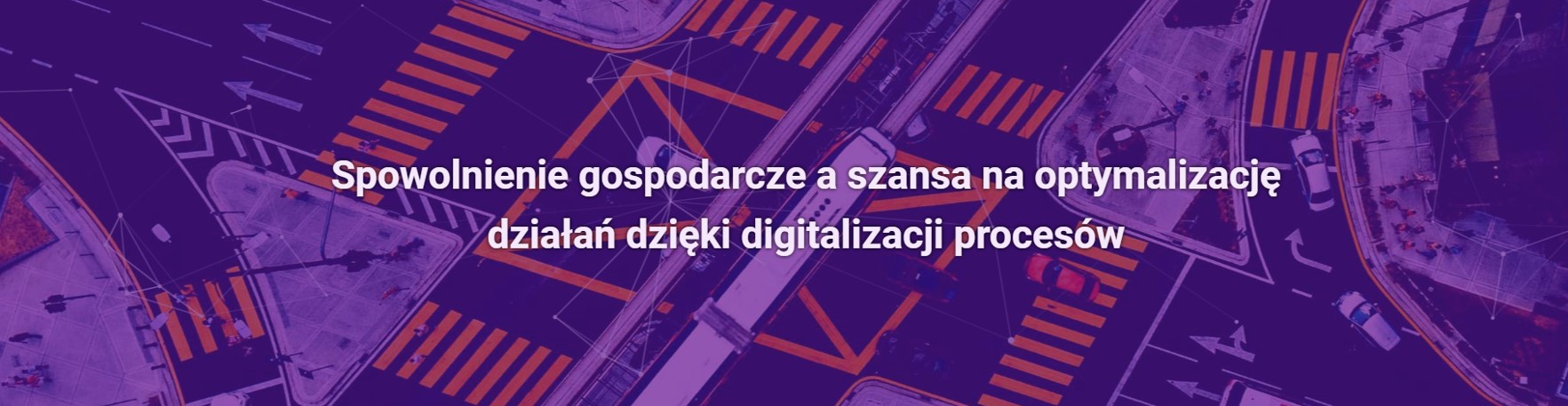 Spowolnienie gospodarcze a szansa na optymalizację działań dzięki digitalizacji procesów